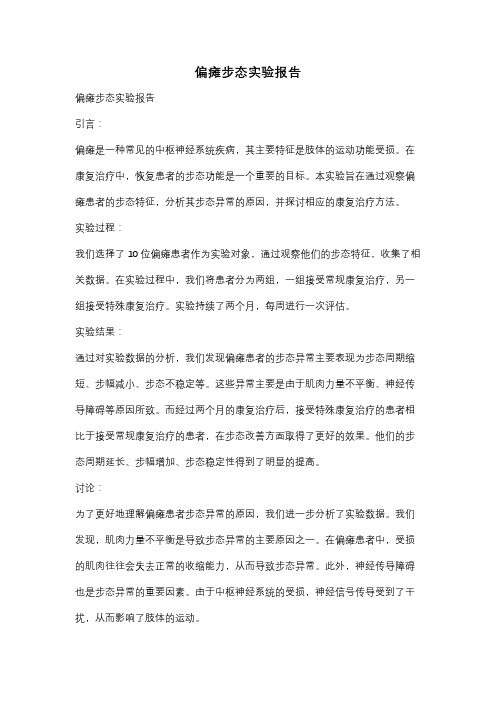 偏瘫步态实验报告

偏瘫步态实验报告

引言：

偏瘫是一种常见的中枢神经系统疾病，其主要特征是肢体的运动功能受损。在康复治疗中，恢复患者的步态功能是一个重要的目标。本实验旨在通过观察偏瘫患者的步态特征，分析其步态异常的原因，并探讨相应的康复治疗方法。

实验过程：

我们选择了 10 位偏瘫患者作为实验对象，通过观察他们的步态特征，收集了相关数据。在实验过程中，我们将患者分为两组，一组接受常规康复治疗，另一组接受特殊康复治疗。实验持续了两个月，每周进行一次评估。

实验结果：

通过对实验数据的分析，我们发现偏瘫患者的步态异常主要表现为步态周期缩短、步幅减小、步态不稳定等。这些异常主要是由于肌肉力量不平衡、神经传导障碍等原因所致。而经过两个月的康复治疗后，接受特殊康复治疗的患者相比于接受常规康复治疗的患者，在步态改善方面取得了更好的效果。他们的步态周期延长、步幅增加、步态稳定性得到了明显的提高。

讨论：

为了更好地理解偏瘫患者步态异常的原因，我们进一步分析了实验数据。我们发现，肌肉力量不平衡是导致步态异常的主要原因之一。在偏瘫患者中，受损的肌肉往往会失去正常的收缩能力，从而导致步态异常。此外，神经传导障碍也是步态异常的重要因素。由于中枢神经系统的受损，神经信号传导受到了干扰，从而影响了肢体的运动。